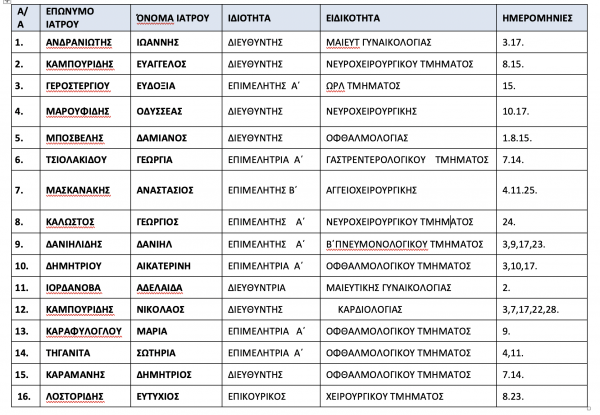 | Α/Α | ΕΠΩΝΥΜΟ ΙΑΤΡΟΥ | ΌΝΟΜΑ ΙΑΤΡΟΥ | ΙΔΙΟΤΗΤΑ | ΕΙΔΙΚΟΤΗΤΑ | ΗΜΕΡΟΜΗΝΙΕΣ |
|---|---|---|---|---|---|
| 1. | ΑΝΔΡΑΝΙΩΤΗΣ | ΙΩΑΝΝΗΣ | ΔΙΕΥΘΥΝΤΗΣ | ΜΑΙΕΥΤ ΓΥΝΑΙΚΟΛΟΓΙΑΣ | 3.17. |
| 2. | ΚΑΜΠΟΥΡΙΔΗΣ | ΕΥΑΓΓΕΛΟΣ | ΔΙΕΥΘΥΝΤΗΣ | ΝΕΥΡΟΧΕΙΡΟΥΡΓΙΚΟΥ ΤΜΗΜΑΤΟΣ | 8.15. |
| 3. | ΓΕΡΟΣΤΕΡΓΙΟΥ | ΕΥΔΟΞΙΑ | ΕΠΙΜΕΛΗΤΗΣ Α΄ | ΩΡΛ ΤΜΗΜΑΤΟΣ | 15. |
| 4. | ΜΑΡΟΥΦΙΔΗΣ | ΟΔΥΣΣΕΑΣ | ΔΙΕΥΘΥΝΤΗΣ | ΝΕΥΡΟΧΕΙΡΟΥΡΓΙΚΗΣ | 10.17. |
| 5. | ΜΠΟΣΒΕΛΗΣ | ΔΑΜΙΑΝΟΣ | ΔΙΕΥΘΥΝΤΗΣ | ΟΦΘΑΛΜΟΛΟΓΙΑΣ | 1.8.15. |
| 6. | ΤΣΙΟΛΑΚΙΔΟΥ | ΓΕΩΡΓΙΑ | ΕΠΙΜΕΛΗΤΡΙΑ Α΄ | ΓΑΣΤΡΕΝΤΕΡΟΛΟΓΙΚΟΥ ΤΜΗΜΑΤΟΣ | 7.14. |
| 7. | ΜΑΣΚΑΝΑΚΗΣ | ΑΝΑΣΤΑΣΙΟΣ | ΕΠΙΜΕΛΗΤΗΣ Β΄ | ΑΓΓΕΙΟΧΕΙΡΟΥΡΓΙΚΗΣ | 4.11.25. |
| 8. | ΚΑΛΩΣΤΟΣ | ΓΕΩΡΓΙΟΣ | ΕΠΙΜΕΛΗΤΗΣ Α΄ | ΝΕΥΡΟΧΕΙΡΟΥΡΓΙΚΟΥ ΤΜΗΜΑΤΟΣ | 24. |
| 9. | ΔΑΝΙΗΛΙΔΗΣ | ΔΑΝΙΗΛ | ΕΠΙΜΕΛΗΤΗΣ Α΄ | Β΄ΠΝΕΥΜΟΝΟΛΟΓΙΚΟΥ ΤΜΗΜΑΤΟΣ | 3,9,17,23. |
| 10. | ΔΗΜΗΤΡΙΟΥ | ΑΙΚΑΤΕΡΙΝΗ | ΕΠΙΜΕΛΗΤΡΙΑ Α΄ | ΟΦΘΑΛΜΟΛΟΓΙΚΟΥ ΤΜΗΜΑΤΟΣ | 3,10,17. |
| 11. | ΙΟΡΔΑΝΟΒΑ | ΑΔΕΛΑΙΔΑ | ΔΙΕΥΘΥΝΤΡΙΑ | ΜΑΙΕΥΤΙΚΗΣ ΓΥΝΑΙΚΟΛΟΓΙΑΣ | 2. |
| 12. | ΚΑΜΠΟΥΡΙΔΗΣ | ΝΙΚΟΛΑΟΣ | ΔΙΕΥΘΥΝΤΗΣ | ΚΑΡΔΙΟΛΟΓΙΑΣ | 3,7,17,22,28. |
| 13. | ΚΑΡΑΦΥΛΟΓΛΟΥ | ΜΑΡΙΑ | ΕΠΙΜΕΛΗΤΡΙΑ Α΄ | ΟΦΘΑΛΜΟΛΟΓΙΚΟΥ ΤΜΗΜΑΤΟΣ | 9. |
| 14. | ΤΗΓΑΝΙΤΑ | ΣΩΤΗΡΙΑ | ΕΠΙΜΕΛΗΤΡΙΑ Α΄ | ΟΦΘΑΛΜΟΛΟΓΙΚΟΥ ΤΜΗΜΑΤΟΣ | 4,11. |
| 15. | ΚΑΡΑΜΑΝΗΣ | ΔΗΜΗΤΡΙΟΣ | ΔΙΕΥΘΥΝΤΗΣ | ΟΦΘΑΛΜΟΛΟΓΙΚΟΥ ΤΜΗΜΑΤΟΣ | 7.14. |
| 16. | ΛΟΣΤΟΡΙΔΗΣ | ΕΥΤΥΧΙΟΣ | ΕΠΙΚΟΥΡΙΚΟΣ | ΧΕΙΡΟΥΡΓΙΚΟΥ ΤΜΗΜΑΤΟΣ | 8.23. |